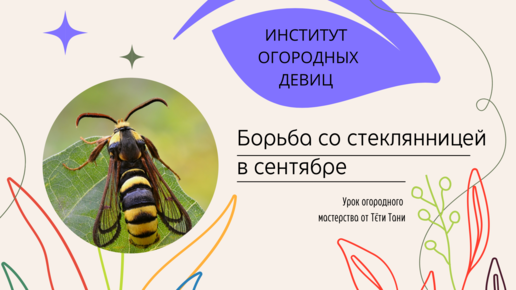 ИНСТИТУТ ОГОРОДНЫХ ДЕВИЦ

Борьба со стеклянницей в сентябре

Урок огородного мастерства от Тёти Тани